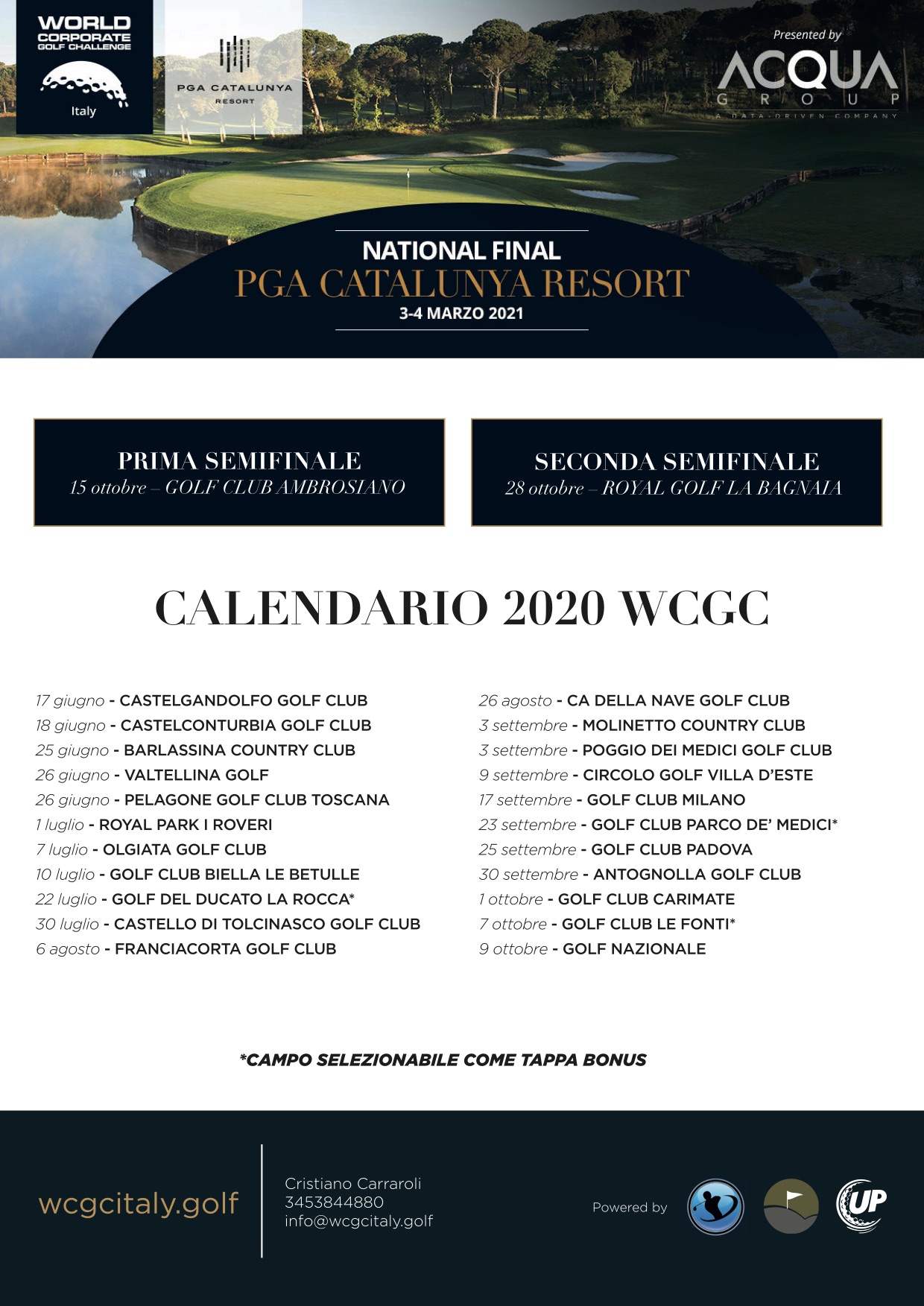 WORLD CORPORATE GOLF CHALLENGE
Italy

PGA CATALUNYA RESORT

Presented by
ACQUA
GROUP
A DATA-DRIVEN COMPANY

NATIONAL FINAL
PGA CATALUNYA RESORT
3-4 MARZO 2021

PRIMA SEMIFINALE
15 ottobre – GOLF CLUB AMBROSIANO

SECONDA SEMIFINALE
28 ottobre – ROYAL GOLF LA BAGNAIA

CALENDARIO 2020 WCGC

17 giugno - CASTELGANDOLFO GOLF CLUB
18 giugno - CASTELCONTURBIA GOLF CLUB
25 giugno - BARLASSINA COUNTRY CLUB
26 giugno - VALTELLINA GOLF
26 giugno - PELAGONE GOLF CLUB TOSCANA
1 luglio - ROYAL PARK I ROVERI
7 luglio - OLGIATA GOLF CLUB
10 luglio - GOLF CLUB BIELLA LE BETULLE
22 luglio - GOLF DEL DUCATO LA ROCCA*
30 luglio - CASTELLO DI TOLCINASCO GOLF CLUB
6 agosto - FRANCIACORTA GOLF CLUB

26 agosto - CA DELLA NAVE GOLF CLUB
3 settembre - MOLINETTO COUNTRY CLUB
3 settembre - POGGIO DEI MEDICI GOLF CLUB
9 settembre - CIRCOLO GOLF VILLA D'ESTE
17 settembre - GOLF CLUB MILANO
23 settembre - GOLF CLUB PARCO DE' MEDICI*
25 settembre - GOLF CLUB PADOVA
30 settembre - ANTOGNOLLA GOLF CLUB
1 ottobre - GOLF CLUB CARIMATE
7 ottobre - GOLF CLUB LE FONTI*
9 ottobre - GOLF NAZIONALE

*CAMPO SELEZIONABILE COME TAPPA BONUS

wcgcitaly.golf

Cristiano Carraroli
3453844880
info@wcgcitaly.golf

Powered by

UP